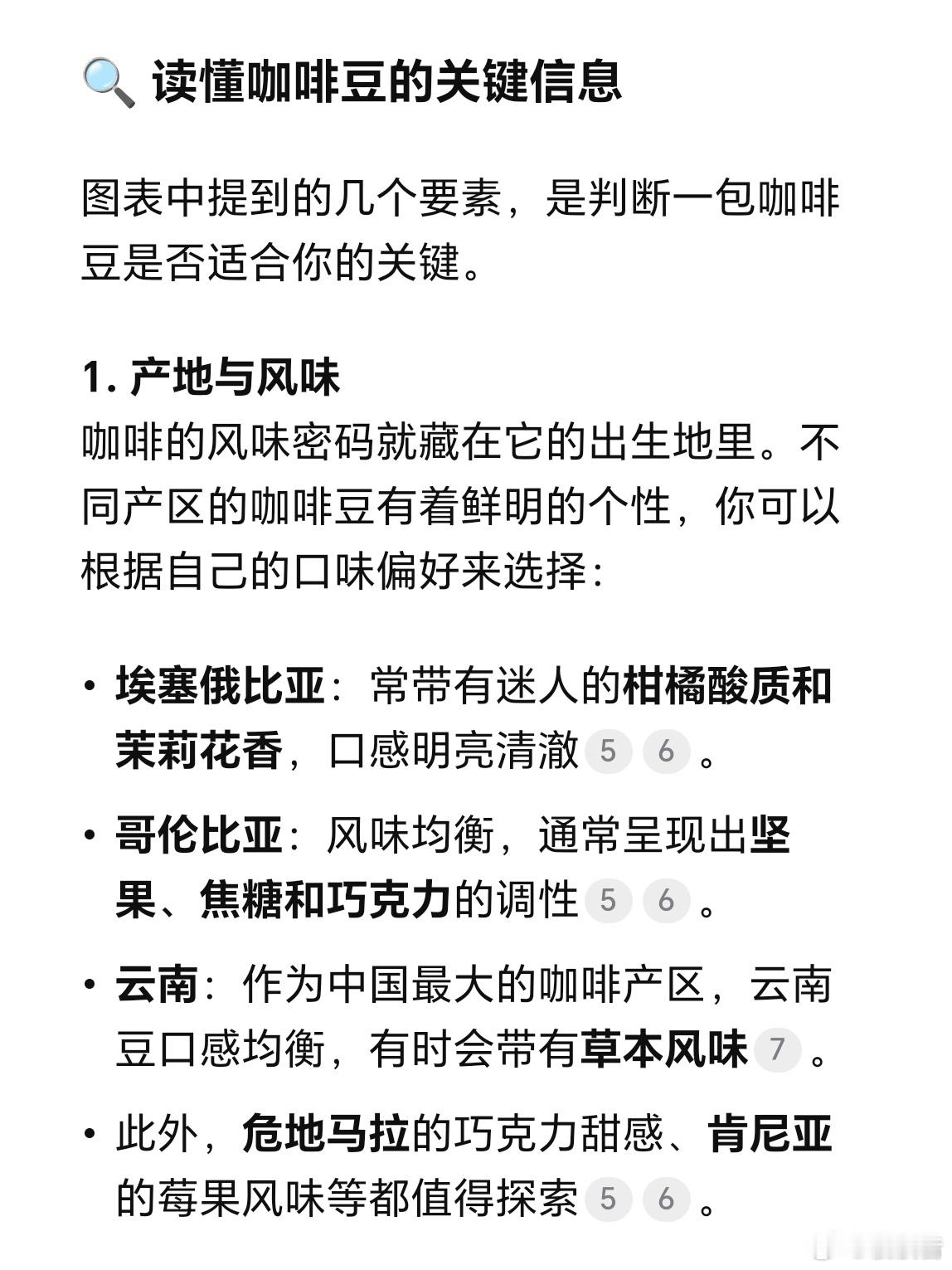 🔍 读懂咖啡豆的关键信息

图表中提到的几个要素，是判断一包咖啡豆是否适合你的关键。

1. 产地与风味
咖啡的风味密码就藏在它的出生地里。不同产区的咖啡豆有着鲜明的个性，你可以根据自己的口味偏好来选择：

• 埃塞俄比亚：常带有迷人的柑橘酸质和茉莉花香，口感明亮清澈 5 6 。
• 哥伦比亚：风味均衡，通常呈现出坚果、焦糖和巧克力的调性 5 6 。
• 云南：作为中国最大的咖啡产区，云南豆口感均衡，有时会带有草本风味 7 。
• 此外，危地马拉的巧克力甜感、肯尼亚的莓果风味等都值得探索 5 6 。